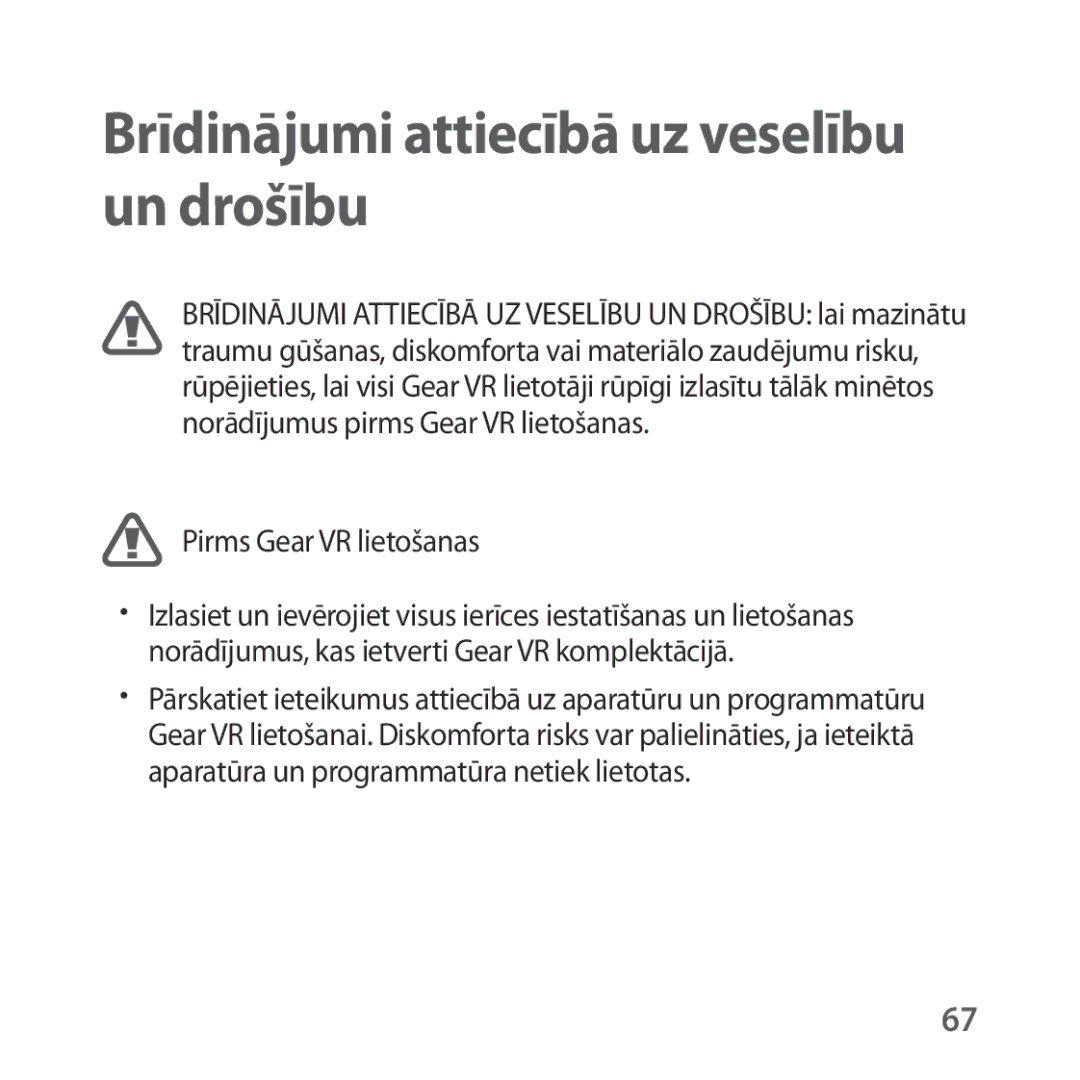 Brīdinājumi attiecībā uz veselību un drošību

BRĪDINĀJUMI ATTIECĪBĀ UZ VESELĪBU UN DROŠĪBU: lai mazinātu traumu gūšanas, diskomforta vai materiālo zaudējumu risku, rūpējieties, lai visi Gear VR lietotāji rūpīgi izlasītu tālāk minētos norādījumus pirms Gear VR lietošanas.

Pirms Gear VR lietošanas

• Izlasiet un ievērojiet visus ierīces iestatīšanas un lietošanas norādījumus, kas ietverti Gear VR komplektācijā.

• Pārskatiet ieteikumus attiecībā uz aparatūru un programmatūru Gear VR lietošanai. Diskomforta risks var palielināties, ja ieteiktā aparatūra un programmatūra netiek lietotas.

67